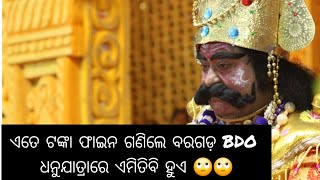 ଏତେ ଟଙ୍କା ଫାଇନ ଗଣିଲେ ବରଗଡ଼ BDO
ଧନୁଯାତ୍ରାରେ ଏମିତିବି ହୁଏ 🙄🙄